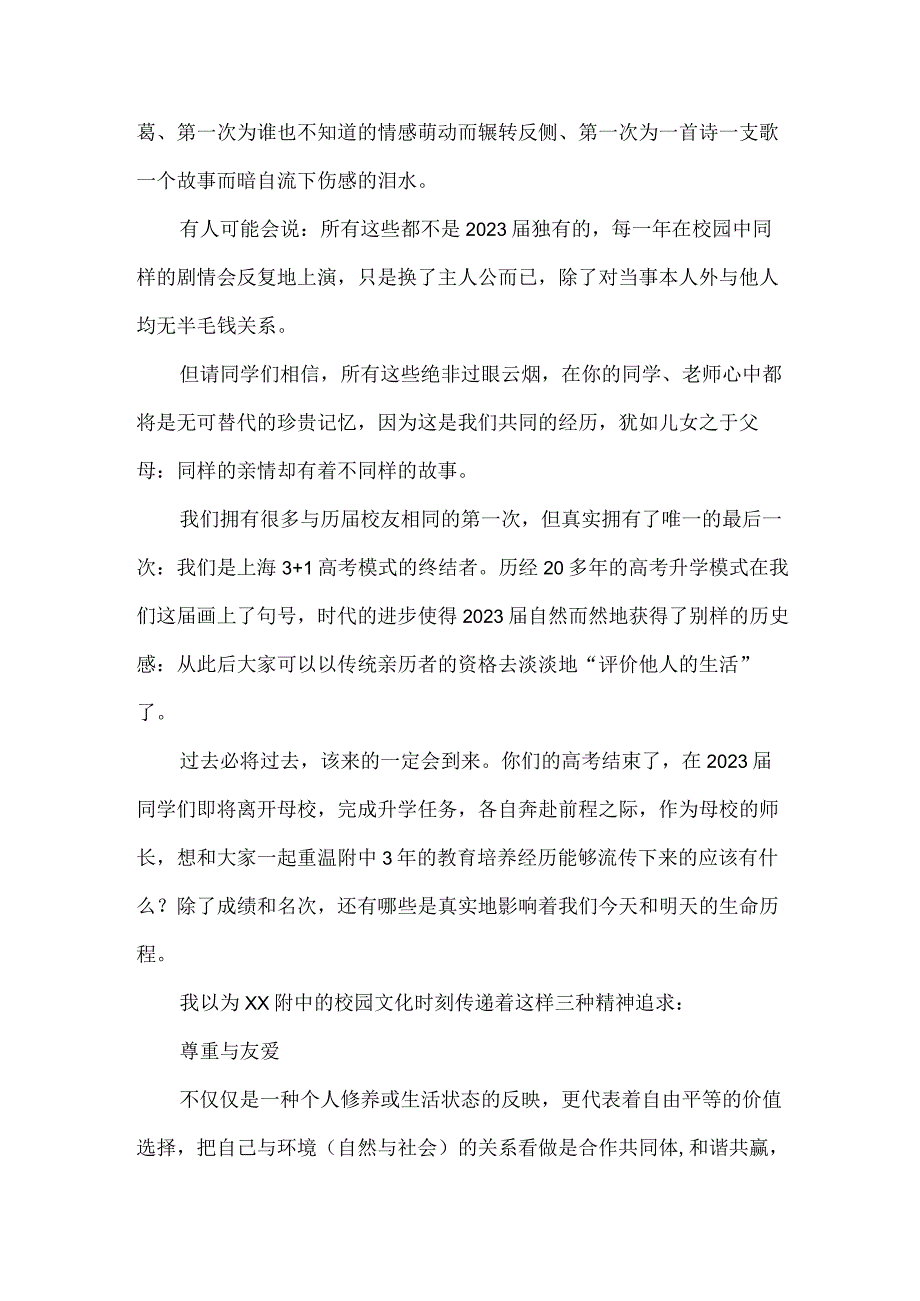 葛、第一次为谁也不知道的情感萌动而辗转反侧、第一次为一首诗一支歌一个故事而暗自流下伤感的泪水。

有人可能会说：所有这些都不是2023届独有的，每一年在校园中同样的剧情会反复地上演，只是换了主人公而已，除了对当事本人外与他人均无半毛钱关系。

但请同学们相信，所有这些绝非过眼云烟，在你的同学、老师心中都将是无可替代的珍贵记忆，因为这是我们共同的经历，犹如儿女之于父母：同样的亲情却有着不同样的故事。

我们拥有很多与历届校友相同的第一次，但真实拥有了唯一的最后一次：我们是上海3+1高考模式的终结者。历经20多年的高考升学模式在我们这届画上了句号，时代的进步使得2023届自然而然地获得了别样的历史感：从此后大家可以以传统亲历者的资格去淡淡地“评价他人的生活”了。

过去必将过去，该来的一定会到来。你们的高考结束了，在2023届同学们即将离开母校，完成升学任务，各自奔赴前程之际，作为母校的师长，想和大家一起重温附中3年的教育培养经历能够流传下来的应该有什么？除了成绩和名次，还有哪些是真实地影响着我们今天和明天的生命历程。

我以为XX附中的校园文化时刻传递着这样三种精神追求：

尊重与友爱

不仅仅是一种个人修养或生活状态的反映，更代表着自由平等的价值选择，把自己与环境（自然与社会）的关系看做是合作共同体,和谐共赢，